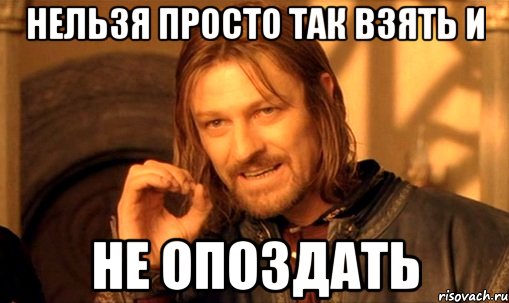 НЕЛЬЗЯ ПРОСТО ТАК ВЗЯТЬ И

НЕ ОПОЗДАТЬ

risovach.ru